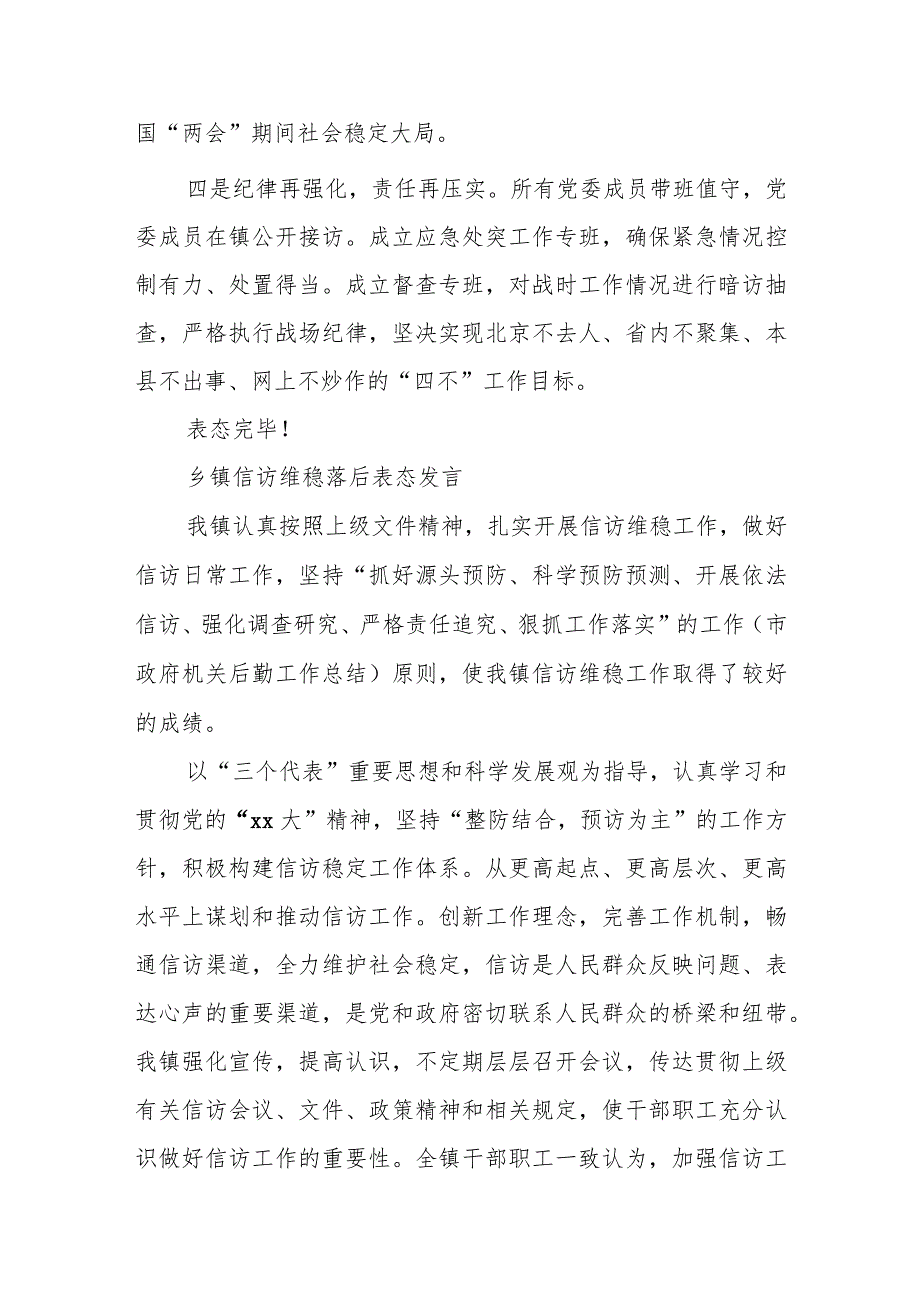 国“两会”期间社会稳定大局。

四是纪律再强化，责任再压实。所有党委成员带班值守，党委成员在镇公开接访。成立应急处突工作专班，确保紧急情况控制有力、处置得当。成立督查专班，对战时工作情况进行暗访抽查，严格执行战场纪律，坚决实现北京不去人、省内不聚集、本县不出事、网上不炒作的“四不”工作目标。

表态完毕！

乡镇信访维稳落后表态发言

我镇认真按照上级文件精神，扎实开展信访维稳工作，做好信访日常工作，坚持“抓好源头预防、科学预防预测、开展依法信访、强化调查研究、严格责任追究、狠抓工作落实”的工作（市政府机关后勤工作总结）原则，使我镇信访维稳工作取得了较好的成绩。

以“三个代表”重要思想和科学发展观为指导，认真学习和贯彻党的“xx大”精神，坚持“整防结合，预访为主”的工作方针，积极构建信访稳定工作体系。从更高起点、更高层次、更高水平上谋划和推动信访工作。创新工作理念，完善工作机制，畅通信访渠道，全力维护社会稳定，信访是人民群众反映问题、表达心声的重要渠道，是党和政府密切联系人民群众的桥梁和纽带。我镇强化宣传，提高认识，不定期层层召开会议，传达贯彻上级有关信访会议、文件、政策精神和相关规定，使干部职工充分认识做好信访工作的重要性。全镇干部职工一致认为，加强信访工